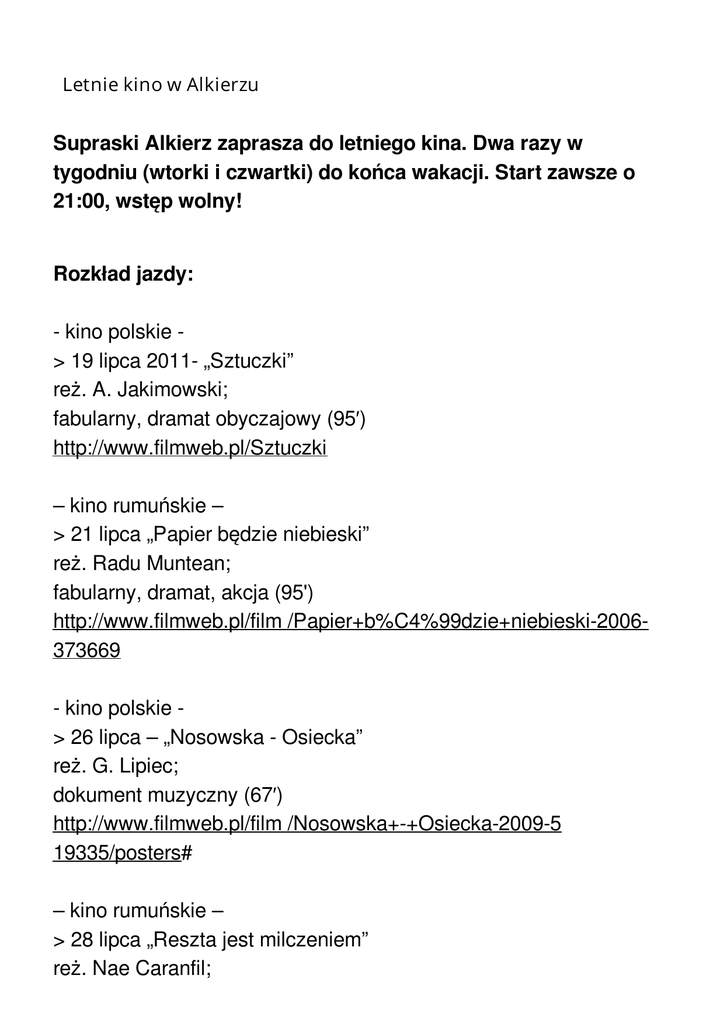 Letnie kino w Alkierzu

Supraski Alkierz zaprasza do letniego kina. Dwa razy w tygodniu (wtorki i czwartki) do końca wakacji. Start zawsze o 21:00, wstęp wolny!

Rozkład jazdy:

- kino polskie -
> 19 lipca 2011- „Sztuczki”
reż. A. Jakimowski;
fabularny, dramat obyczajowy (95′)
http://www.filmweb.pl/Sztuczki

– kino rumuńskie –
> 21 lipca „Papier będzie niebieski”
reż. Radu Muntean;
fabularny, dramat, akcja (95')
http://www.filmweb.pl/film /Papier+b%C4%99dzie+niebieski-2006-373669

- kino polskie -
> 26 lipca – „Nosowska - Osiecka”
reż. G. Lipiec;
dokument muzyczny (67′)
http://www.filmweb.pl/film /Nosowska+-+Osiecka-2009-5 19335/posters#

– kino rumuńskie –
> 28 lipca „Reszta jest milczeniem”
reż. Nae Caranfil;